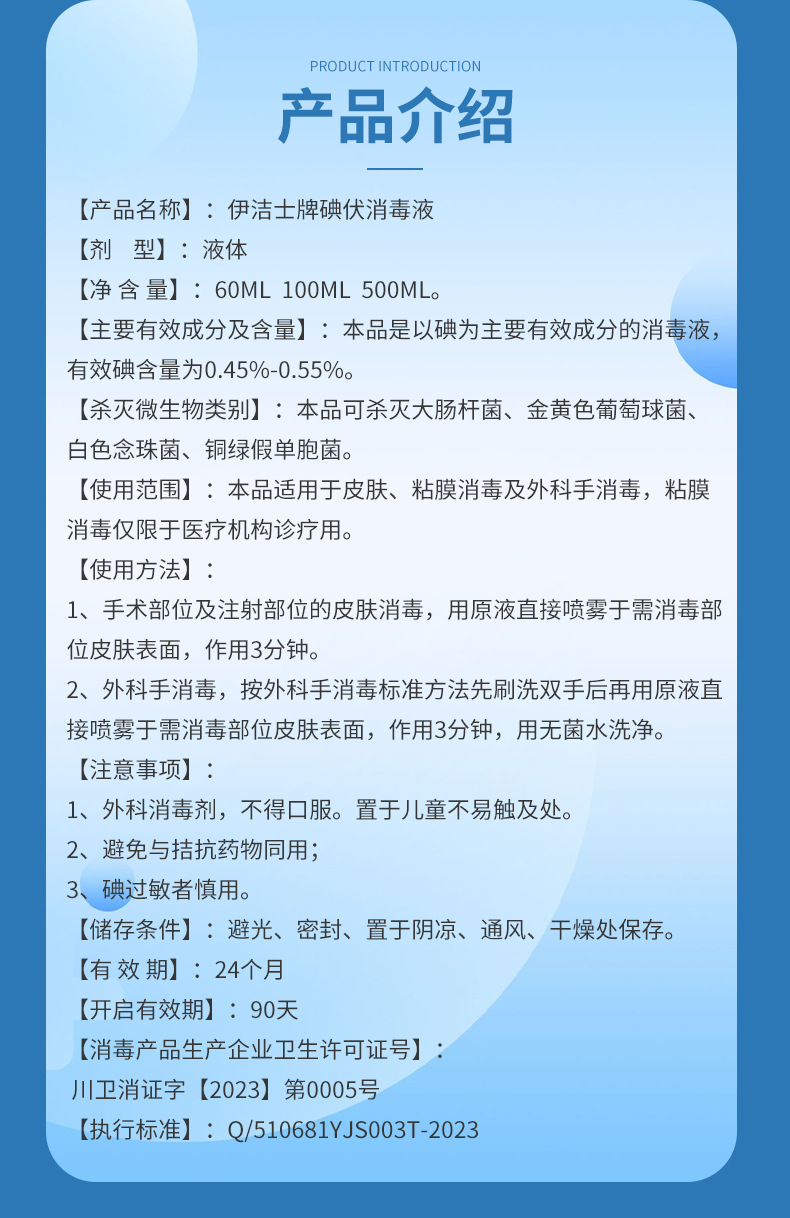 PRODUCT INTRODUCTION

产品介绍

【产品名称】：伊洁士牌碘伏消毒液

【剂　型】：液体

【净 含 量】：60ML 100ML 500ML。

【主要有效成分及含量】：本品是以碘为主要有效成分的消毒液，有效碘含量为0.45%-0.55%。

【杀灭微生物类别】：本品可杀灭大肠杆菌、金黄色葡萄球菌、白色念珠菌、铜绿假单胞菌。

【使用范围】：本品适用于皮肤、粘膜消毒及外科手消毒，粘膜消毒仅限于医疗机构诊疗用。

【使用方法】：

1、手术部位及注射部位的皮肤消毒，用原液直接喷雾于需消毒部位皮肤表面，作用3分钟。

2、外科手消毒，按外科手消毒标准方法先刷洗双手后再用原液直接喷雾于需消毒部位皮肤表面，作用3分钟，用无菌水洗净。

【注意事项】：

1、外科消毒剂，不得口服。置于儿童不易触及处。

2、避免与拮抗药物同用；

3、碘过敏者慎用。

【储存条件】：避光、密封、置于阴凉、通风、干燥处保存。

【有 效 期】：24个月

【开启有效期】：90天

【消毒产品生产企业卫生许可证号】：

川卫消证字【2023】第0005号

【执行标准】：Q/510681YJS003T-2023